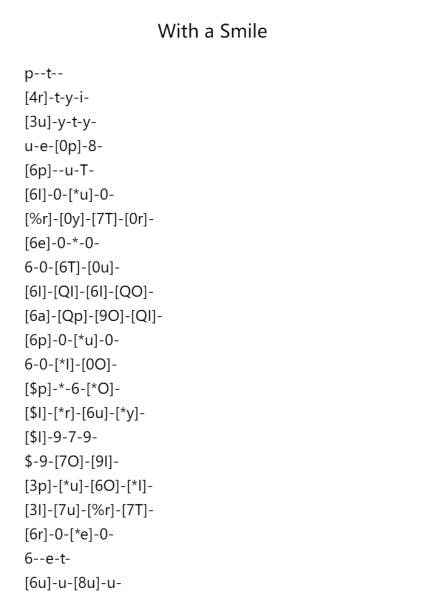 With a Smile

p--t--
[4r]-t-y-i-
[3u]-y-t-y-
u-e-[0p]-8-
[6p]--u-T-
[6l]-0-[*u]-0-
[%r]-[0y]-[7T]-[0r]-
[6e]-0-*-0-
6-0-[6T]-[0u]-
[6l]-[Ql]-[6l]-[QO]-
[6a]-[Qp]-[9O]-[Ql]-
[6p]-0-[*u]-0-
6-0-[*l]-[0O]-
[$p]-*-6-[*O]-
[$l]-[*r]-[6u]-[*y]-
[$l]-9-7-9-
$-9-[7O]-[9l]-
[3p]-[*u]-[6O]-[*l]-
[3l]-[7u]-[%r]-[7T]-
[6r]-0-[*e]-0-
6--e-t-
[6u]-u-[8u]-u-